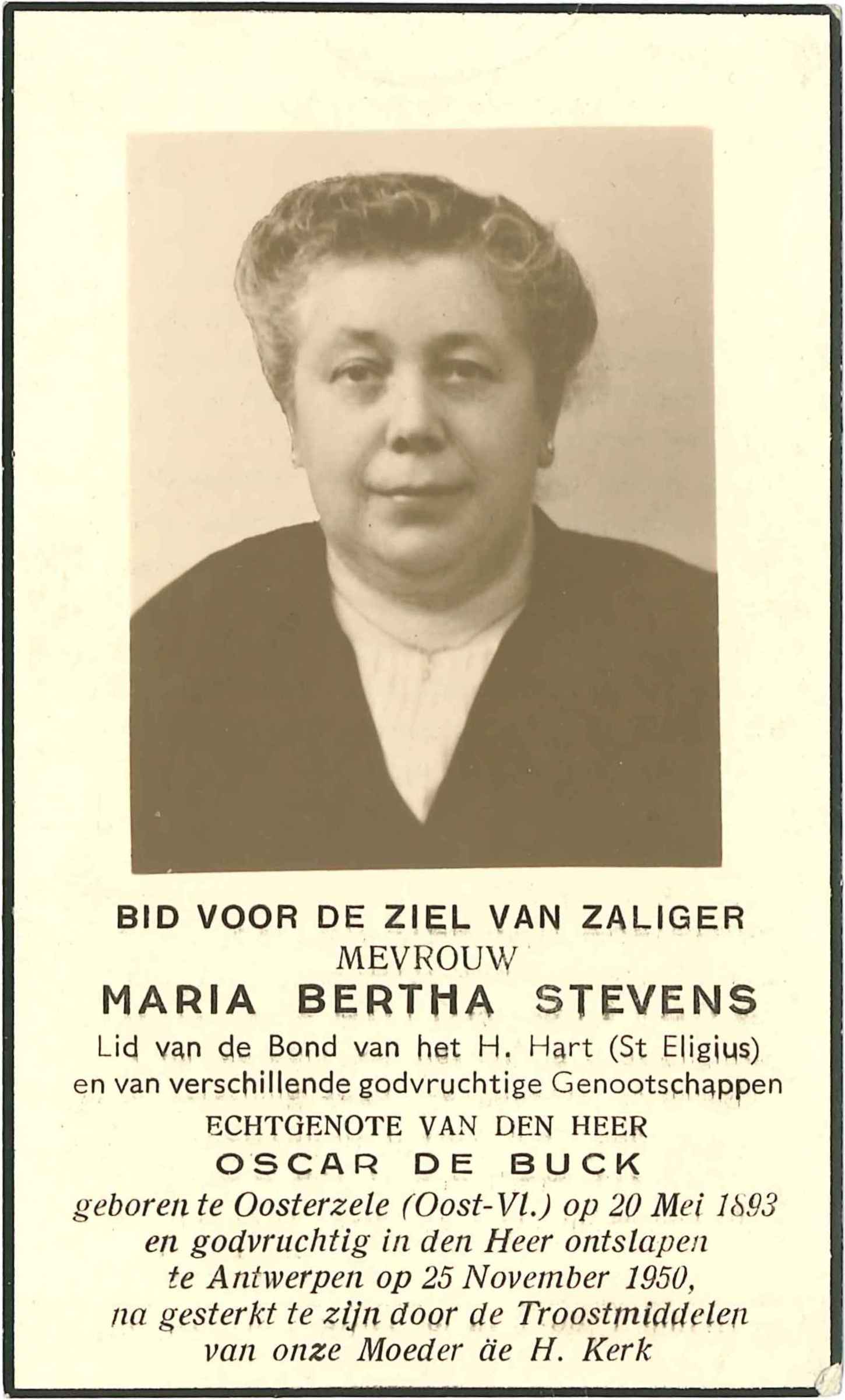 BID VOOR DE ZIEL VAN ZALIGER
MEVROUW
MARIA BERTHA STEVENS
Lid van de Bond van het H. Hart (St Eligius)
en van verschillende godvruchtige Genootschappen
ECHTGENOTE VAN DEN HEER
OSCAR DE BUCK
geboren te Oosterzele (Oost-Vl.) op 20 Mei 1893
en godvruchtig in den Heer ontslapen
te Antwerpen op 25 November 1950,
na gesterkt te zijn door de Troostmiddelen
van onze Moeder äe H. Kerk